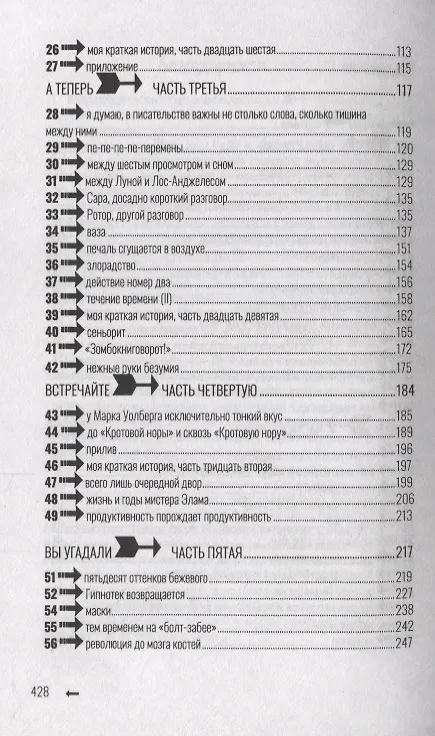 26 моя краткая история, часть двадцать шестая 113
27 приложение 115

А ТЕПЕРЬ ЧАСТЬ ТРЕТЬЯ 117

28 я думаю, в писательстве важны не столько слова, сколько тишина между ними 119
29 пе-пе-пе-пе-перемены 120
30 между шестым просмотром и сном 129
31 между Луной и Лос-Анджелесом 129
32 Сара, досадно короткий разговор 135
33 Ротор, другой разговор 135
34 ваза 137
35 печаль сгущается в воздухе 151
36 злорадство 154
37 действие номер два 156
38 течение времени (II) 158
39 моя краткая история, часть двадцать девятая 162
40 сеньорит 165
41 «Зомбокниговорот!» 172
42 нежные руки безумия 175

ВСТРЕЧАЙТЕ ЧАСТЬ ЧЕТВЕРТУЮ 184

43 у Марка Уолберга исключительно тонкий вкус 185
44 до «Кротовой норы» и сквозь «Кротовую нору» 189
45 прилив 196
46 моя краткая история, часть тридцать вторая 197
47 всего лишь очередной двор 199
48 жизнь и годы мистера Элама 206
49 продуктивность порождает продуктивность 213

ВЫ УГАДАЛИ ЧАСТЬ ПЯТАЯ 217

51 пятьдесят оттенков бежевого 219
52 Гипнотек возвращается 227
54 маски 238
55 тем временем на «болт-забее» 242
56 революция до мозга костей 247

428